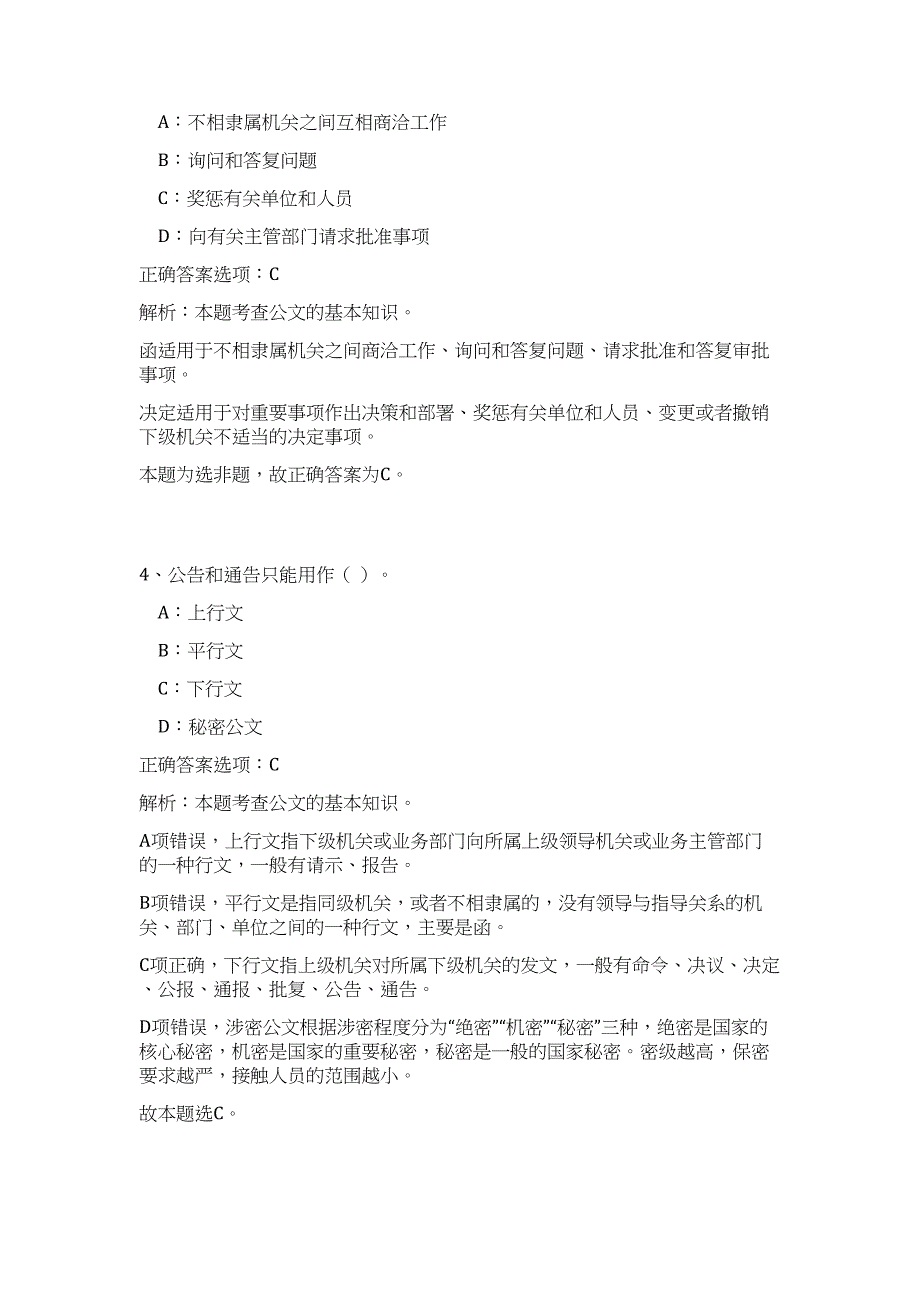 A：不相隶属机关之间互相商洽工作

B：询问和答复问题

C：奖惩有关单位和人员

D：向有关主管部门请求批准事项

正确答案选项：C

解析：本题考查公文的基本知识。

函适用于不相隶属机关之间商洽工作、询问和答复问题、请求批准和答复审批事项。

决定适用于对重要事项作出决策和部署、奖惩有关单位和人员、变更或者撤销下级机关不适当的决定事项。

本题为选非题，故正确答案为C。

4、公告和通告只能用作（ ）。

A：上行文

B：平行文

C：下行文

D：秘密公文

正确答案选项：C

解析：本题考查公文的基本知识。

A项错误，上行文指下级机关或业务部门向所属上级领导机关或业务主管部门的一种行文，一般有请示、报告。

B项错误，平行文是指同级机关，或者不相隶属的，没有领导与指导关系的机关、部门、单位之间的一种行文，主要是函。

C项正确，下行文指上级机关对所属下级机关的发文，一般有命令、决议、决定、公报、通报、批复、公告、通告。

D项错误，涉密公文根据涉密程度分为“绝密”“机密”“秘密”三种，绝密是国家的核心秘密，机密是国家的重要秘密，秘密是一般的国家秘密。密级越高，保密要求越严，接触人员的范围越小。

故本题选C。